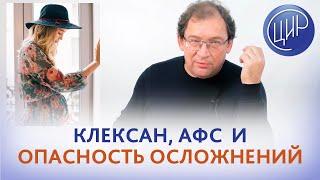 ЦИР

КЛЕКСАН, АФС И
ОПАСНОСТЬ ОСЛОЖНЕНИЙ